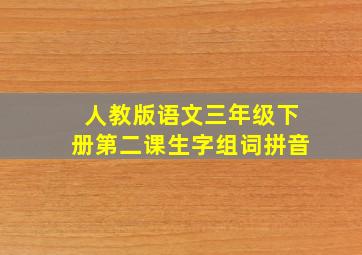 人教版语文三年级下册第二课生字组词拼音